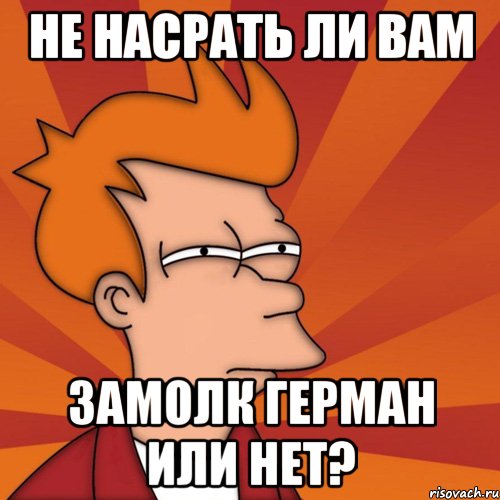 НЕ НАСРАТЬ ЛИ ВАМ

ЗАМОЛК ГЕРМАН ИЛИ НЕТ?

risovach.ru